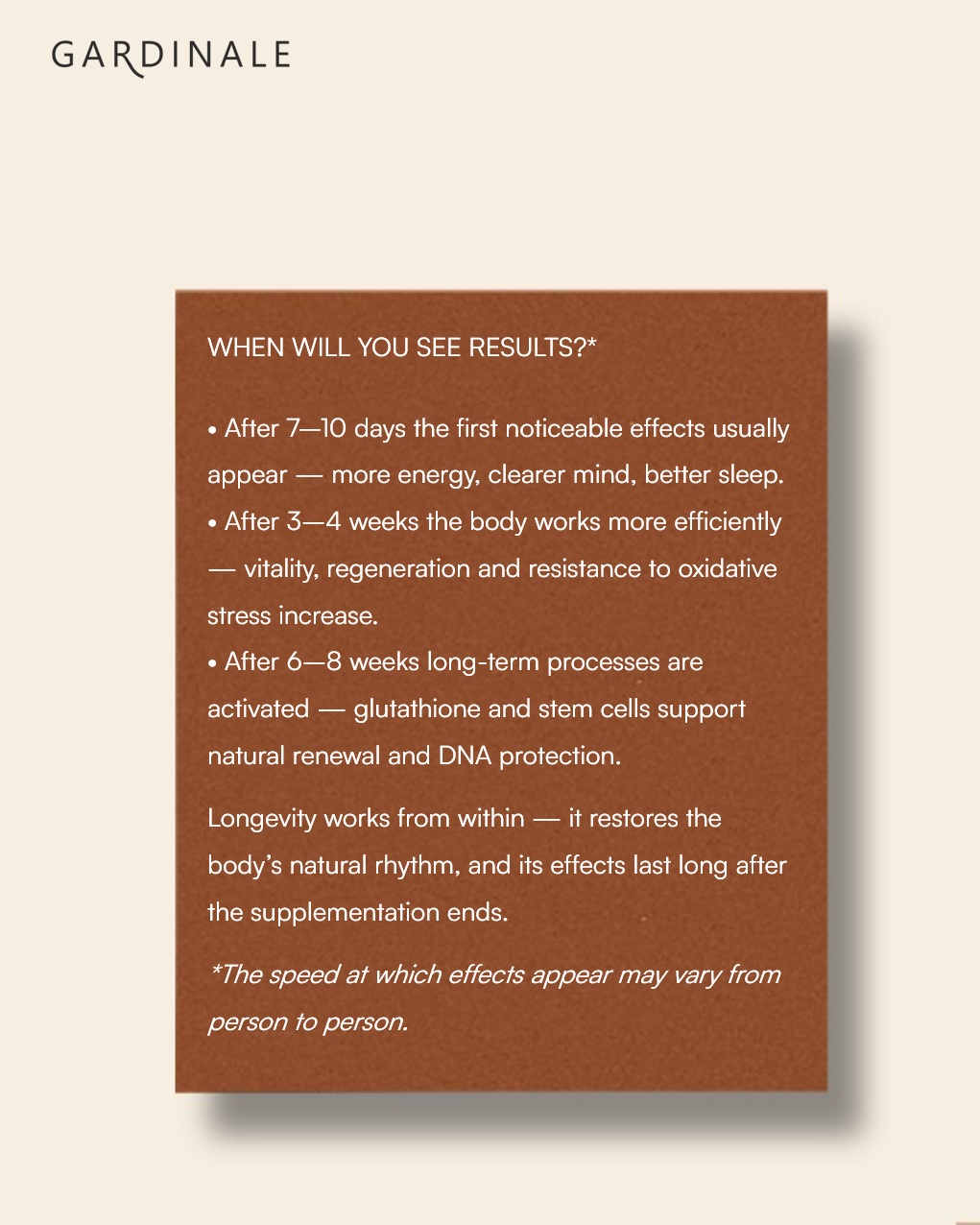 GARDINALE

WHEN WILL YOU SEE RESULTS?*

• After 7—10 days the first noticeable effects usually appear — more energy, clearer mind, better sleep.
• After 3—4 weeks the body works more efficiently — vitality, regeneration and resistance to oxidative stress increase.
• After 6—8 weeks long-term processes are activated — glutathione and stem cells support natural renewal and DNA protection.

Longevity works from within — it restores the body's natural rhythm, and its effects last long after the supplementation ends.

*The speed at which effects appear may vary from person to person.